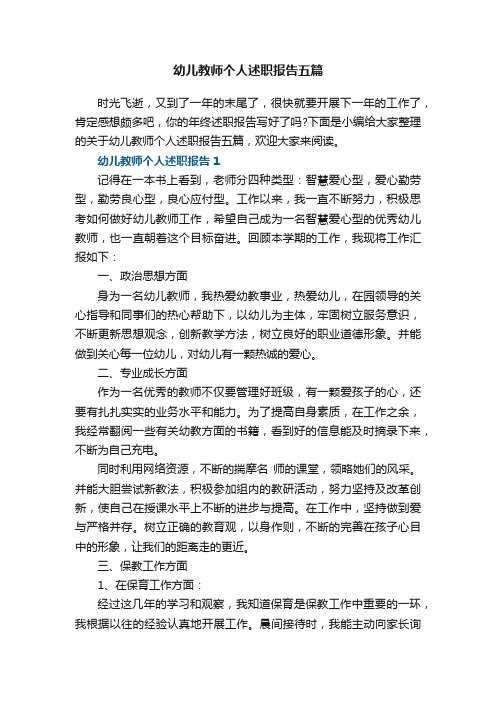 幼儿教师个人述职报告五篇

时光飞逝，又到了一年的末尾了，很快就要开展下一年的工作了，肯定感想颇多吧，你的年终述职报告写好了吗?下面是小编给大家整理的关于幼儿教师个人述职报告五篇，欢迎大家来阅读。

幼儿教师个人述职报告1

记得在一本书上看到，老师分四种类型：智慧爱心型，爱心勤劳型，勤劳良心型，良心应付型。工作以来，我一直不断努力，积极思考如何做好幼儿教师工作，希望自己成为一名智慧爱心型的优秀幼儿教师，也一直朝着这个目标奋进。回顾本学期的工作，我现将工作汇报如下：

一、政治思想方面

身为一名幼儿教师，我热爱幼教事业，热爱幼儿，在园领导的关心指导和同事们的热心帮助下，以幼儿为主体，牢固树立服务意识，不断更新思想观念，创新教学方法，树立良好的职业道德形象。并能做到关心每一位幼儿，对幼儿有一颗热诚的爱心。

二、专业成长方面

作为一名优秀的教师不仅要管理好班级，有一颗爱孩子的心，还要有扎扎实实的业务水平和能力。为了提高自身素质，在工作之余，我经常翻阅一些有关幼教方面的书籍，看到好的信息能及时摘录下来，不断为自己充电。

同时利用网络资源，不断的揣摩名 师的课堂，领略她们的风采。并能大胆尝试新教法，积极参加组内的教研活动，努力坚持及改革创新，使自己在授课水平上不断的进步与提高。在工作中，坚持做到爱与严格并存。树立正确的教育观，以身作则，不断的完善在孩子心目中的形象，让我们的距离走的更近。

三、保教工作方面

1、在保育工作方面：

经过这几年的学习和观察，我知道保育是保教工作中重要的一环，我根据以往的经验认真地开展工作。晨间接待时，我能主动向家长询